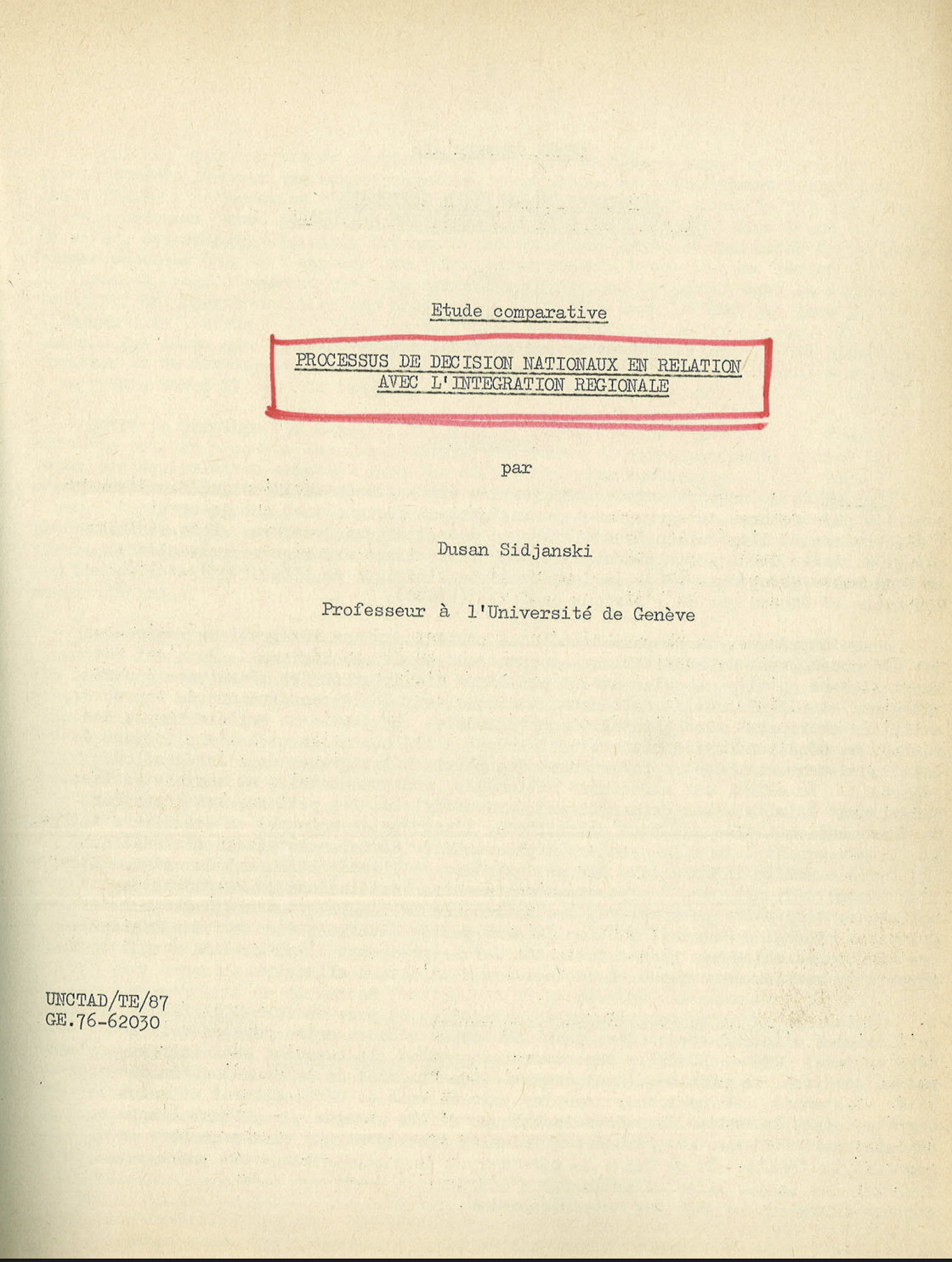 Etude comparative

PROCESSUS DE DECISION NATIONAUX EN RELATION
AVEC L'INTEGRATION REGIONALE

par

Dusan Sidjanski

Professeur à l'Université de Genève

UNCTAD/TE/87
GE.76-62030